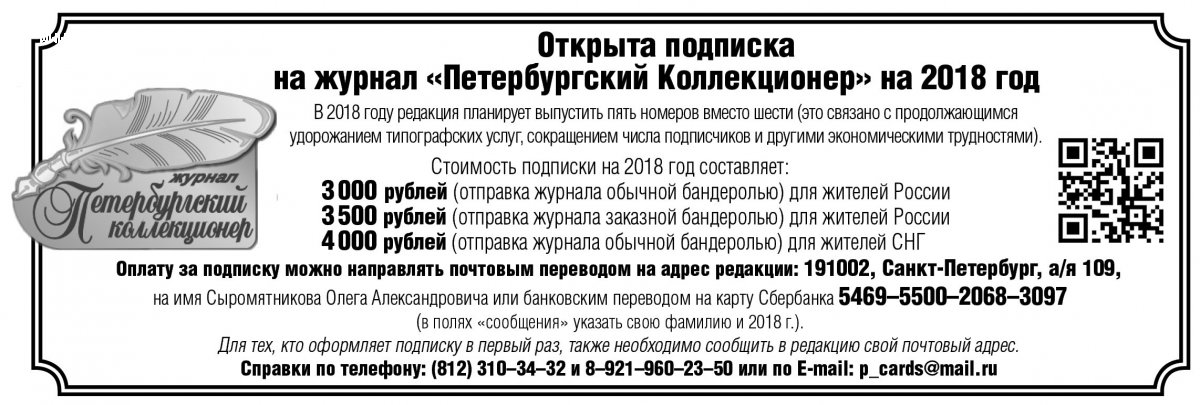 Открыта подписка
на журнал «Петербургский Коллекционер» на 2018 год

журнал
Петербургский
коллекционер

В 2018 году редакция планирует выпустить пять номеров вместо шести (это связано с продолжающимся удорожанием типографских услуг, сокращением числа подписчиков и другими экономическими трудностями).

Стоимость подписки на 2018 год составляет:
3 000 рублей (отправка журнала обычной бандеролью) для жителей России
3 500 рублей (отправка журнала заказной бандеролью) для жителей России
4 000 рублей (отправка журнала обычной бандеролью) для жителей СНГ

Оплату за подписку можно направлять почтовым переводом на адрес редакции: 191002, Санкт-Петербург, а/я 109, на имя Сыромятникова Олега Александровича или банковским переводом на карту Сбербанка 5469–5500–2068–3097
(в полях «сообщения» указать свою фамилию и 2018 г.).

Для тех, кто оформляет подписку в первый раз, также необходимо сообщить в редакцию свой почтовый адрес.

Справки по телефону: (812) 310–34–32 и 8–921–960–23–50 или по E-mail: p_cards@mail.ru